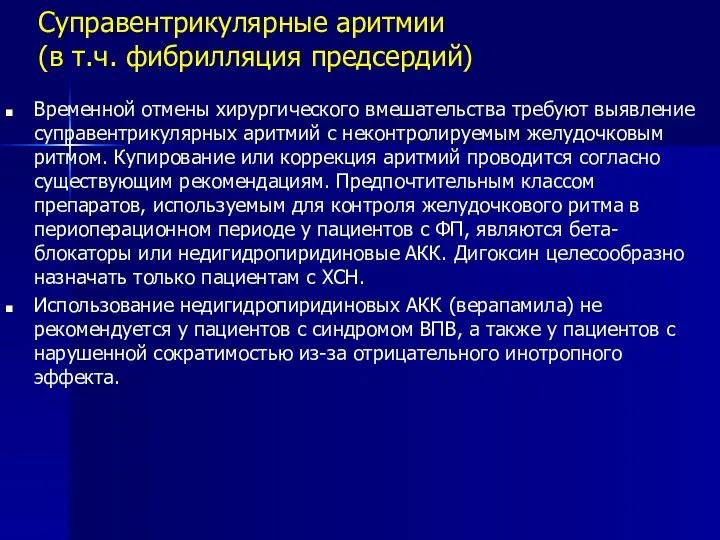 Суправентрикулярные аритмии
(в т.ч. фибрилляция предсердий)

■ Временной отмены хирургического вмешательства требуют выявление суправентрикулярных аритмий с неконтролируемым желудочковым ритмом. Купирование или коррекция аритмий проводится согласно существующим рекомендациям. Предпочтительным классом препаратов, используемым для контроля желудочкового ритма в периоперационном периоде у пациентов с ФП, являются бета-блокаторы или недигидропиридиновые АКК. Дигоксин целесообразно назначать только пациентам с ХСН.

■ Использование недигидропиридиновых АКК (верапамила) не рекомендуется у пациентов с синдромом ВПВ, а также у пациентов с нарушенной сократимостью из-за отрицательного инотропного эффекта.